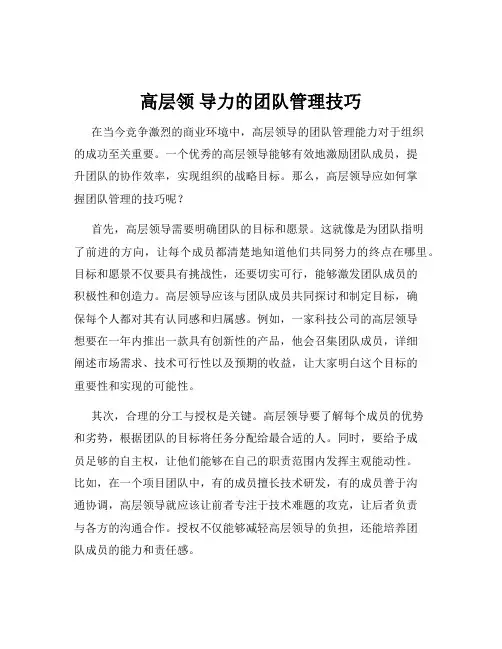 高层领 导力的团队管理技巧

在当今竞争激烈的商业环境中，高层领导的团队管理能力对于组织的成功至关重要。一个优秀的高层领导能够有效地激励团队成员，提升团队的协作效率，实现组织的战略目标。那么，高层领导应如何掌握团队管理的技巧呢？

首先，高层领导需要明确团队的目标和愿景。这就像是为团队指明了前进的方向，让每个成员都清楚地知道他们共同努力的终点在哪里。目标和愿景不仅要具有挑战性，还要切实可行，能够激发团队成员的积极性和创造力。高层领导应该与团队成员共同探讨和制定目标，确保每个人都对其有认同感和归属感。例如，一家科技公司的高层领导想要在一年内推出一款具有创新性的产品，他会召集团队成员，详细阐述市场需求、技术可行性以及预期的收益，让大家明白这个目标的重要性和实现的可能性。

其次，合理的分工与授权是关键。高层领导要了解每个成员的优势和劣势，根据团队的目标将任务分配给最合适的人。同时，要给予成员足够的自主权，让他们能够在自己的职责范围内发挥主观能动性。比如，在一个项目团队中，有的成员擅长技术研发，有的成员善于沟通协调，高层领导就应该让前者专注于技术难题的攻克，让后者负责与各方的沟通合作。授权不仅能够减轻高层领导的负担，还能培养团队成员的能力和责任感。